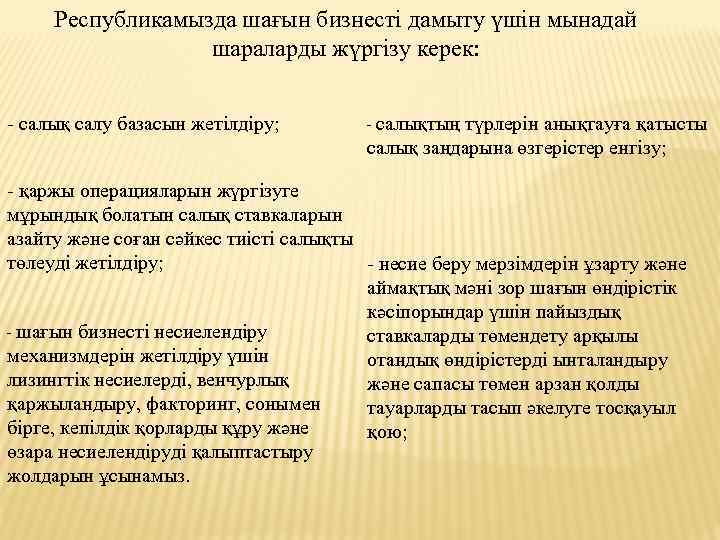 Республикамызда шағын бизнесті дамыту үшін мынадай шараларды жүргізу керек:

- салық салу базасын жетілдіру;

- қаржы операцияларын жүргізуге мұрындық болатын салық ставкаларын азайту және соған сәйкес тиісті салықты төлеуді жетілдіру;

- шағын бизнесті несиелендіру механизмдерін жетілдіру үшін лизингтік несиелерді, венчурлық қаржыландыру, факторинг, сонымен бірге, кепілдік қорларды құру және өзара несиелендіруді қалыптастыру жолдарын ұсынамыз.

- салықтың түрлерін анықтауға қатысты салық заңдарына өзгерістер енгізу;

- несие беру мерзімдерін ұзарту және аймақтық мәні зор шағын өндірістік кәсіпорындар үшін пайыздық ставкаларды төмендету арқылы отандық өндірістерді ынталандыру және сапасы төмен арзан қолды тауарларды тасып әкелуге тосқауыл қою;